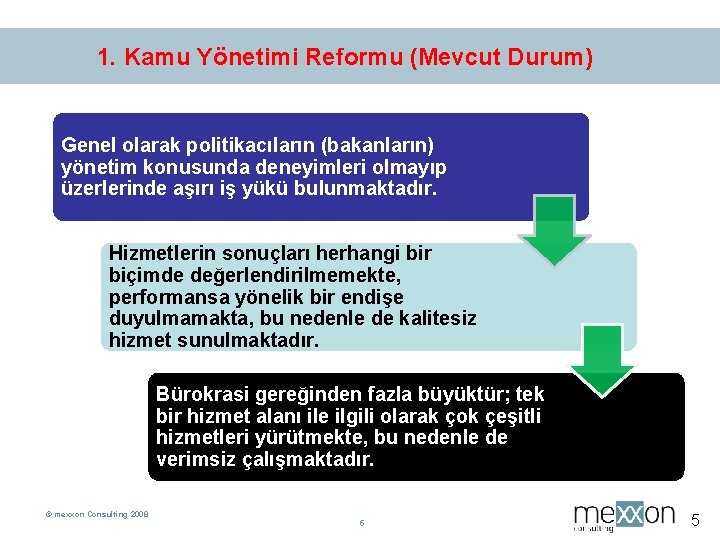 1. Kamu Yönetimi Reformu (Mevcut Durum)

Genel olarak politikacıların (bakanların) yönetim konusunda deneyimleri olmayıp üzerlerinde aşırı iş yükü bulunmaktadır.

Hizmetlerin sonuçları herhangi bir biçimde değerlendirilmemekte, performansa yönelik bir endişe duyulmamakta, bu nedenle de kalitesiz hizmet sunulmaktadır.

Bürokrasi gereğinden fazla büyüktür; tek bir hizmet alanı ile ilgili olarak çok çeşitli hizmetleri yürütmekte, bu nedenle de verimsiz çalışmaktadır.

© mexxon Consulting 2008

6

mexxon consulting

5